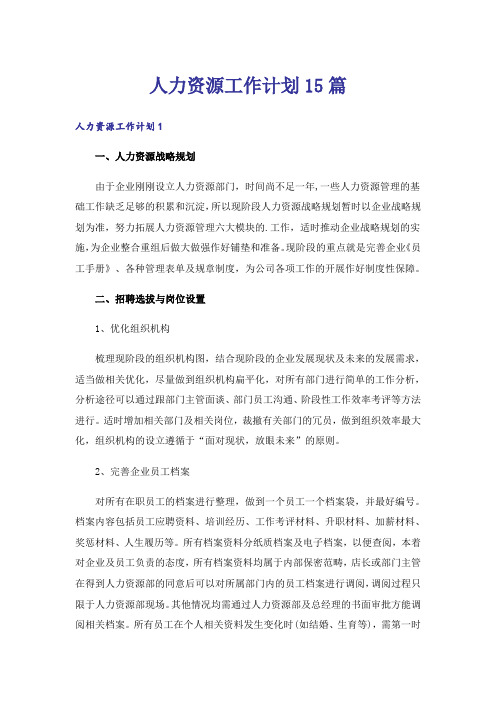 人力资源工作计划15篇

人力资源工作计划1

一、人力资源战略规划

由于企业刚刚设立人力资源部门，时间尚不足一年，一些人力资源管理的基础工作缺乏足够的积累和沉淀，所以现阶段人力资源战略规划暂时以企业战略规划为准，努力拓展人力资源管理六大模块的.工作，适时推动企业战略规划的实施，为企业整合重组后做大做强作好铺垫和准备。现阶段的重点就是完善企业《员工手册》、各种管理表单及规章制度，为公司各项工作的开展作好制度性保障。

二、招聘选拔与岗位设置

1、优化组织机构

梳理现阶段的组织机构图，结合现阶段的企业发展现状及未来的发展需求，适当做相关优化，尽量做到组织机构扁平化，对所有部门进行简单的工作分析，分析途径可以通过跟部门主管面谈、部门员工沟通、阶段性工作效率考评等方法进行。适时增加相关部门及相关岗位，裁撤有关部门的冗员，做到组织效率最大化，组织机构的设立遵循于“面对现状，放眼未来”的原则。

2、完善企业员工档案

对所有在职员工的档案进行整理，做到一个员工一个档案袋，并最好编号。档案内容包括员工应聘资料、培训经历、工作考评材料、升职材料、加薪材料、奖惩材料、人生履历等。所有档案资料分纸质档案及电子档案，以便查阅，本着对企业及员工负责的态度，所有档案资料均属于内部保密范畴，店长或部门主管在得到人力资源部的同意后可以对所属部门内的员工档案进行调阅，调阅过程只限于人力资源部现场。其他情况均需通过人力资源部及总经理的书面审批方能调阅相关档案。所有员工在个人相关资料发生变化时(如结婚、生育等)，需第一时